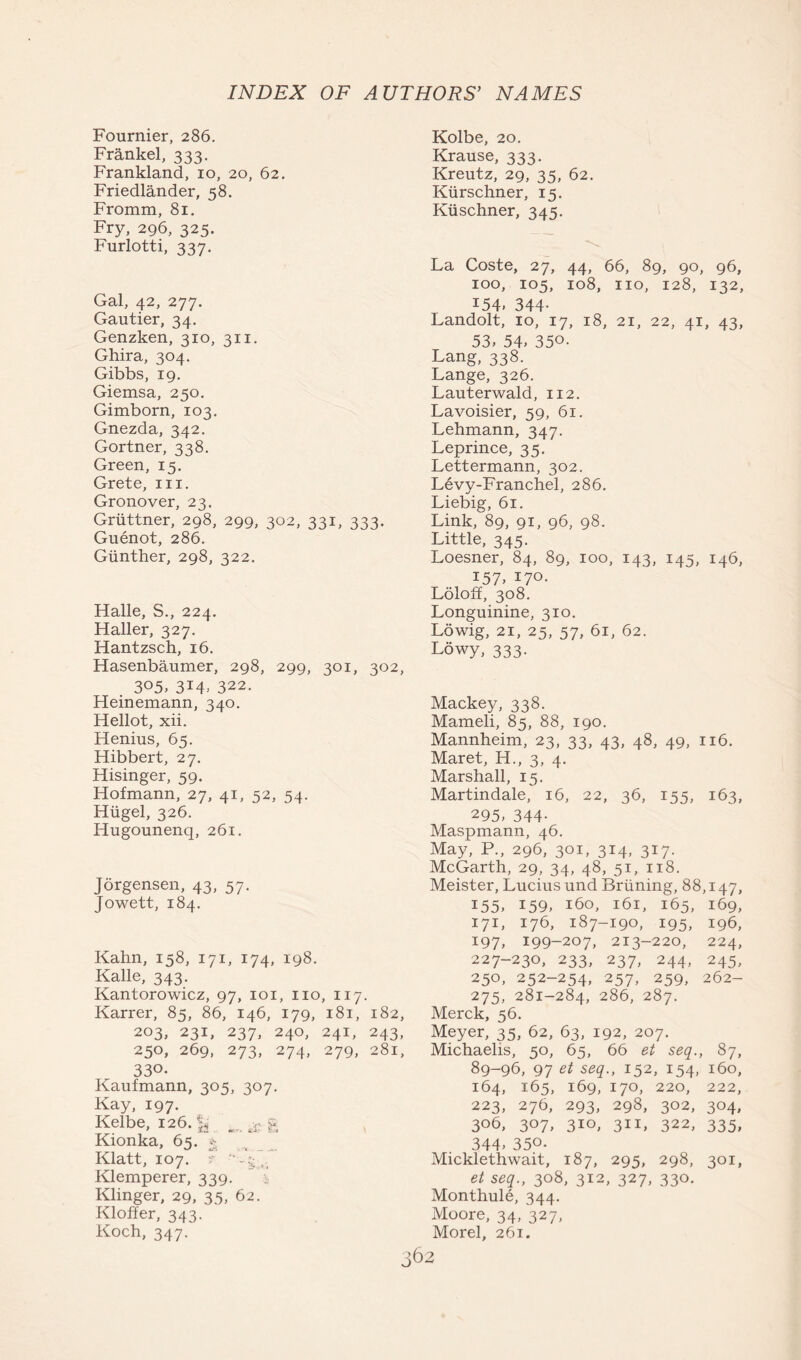 INDEX OF AUTHORS' NAMES

Fournier, 286.
Fränkel, 333.
Frankland, 10, 20, 62.
Friedländer, 58.
Fromm, 81.
Fry, 296, 325.
Furlotti, 337.

Gal, 42, 277.
Gautier, 34.
Genzken, 310, 311.
Ghira, 304.
Gibbs, 19.
Giemsa, 250.
Gimborn, 103.
Gnezda, 342.
Gortner, 338.
Green, 15.
Grete, 111.
Gronover, 23.
Grüttner, 298, 299, 302, 331, 333.
Guénot, 286.
Günther, 298, 322.

Halle, S., 224.
Haller, 327.
Hantzsch, 16.
Hasenbäumer, 298, 299, 301, 302, 305, 314, 322.
Heinemann, 340.
Hellot, xii.
Henius, 65.
Hibbert, 27.
Hisinger, 59.
Hofmann, 27, 41, 52, 54.
Hügel, 326.
Hugounenq, 261.

Jörgensen, 43, 57.
Jowett, 184.

Kahn, 158, 171, 174, 198.
Kalle, 343.
Kantorowicz, 97, 101, 110, 117.
Karrer, 85, 86, 146, 179, 181, 182, 203, 231, 237, 240, 241, 243, 250, 269, 273, 274, 279, 281, 330.
Kaufmann, 305, 307.
Kay, 197.
Kelbe, 126.
Kionka, 65.
Klatt, 107.
Klemperer, 339.
Klinger, 29, 35, 62.
Kloffer, 343.
Koch, 347.

Kolbe, 20.
Krause, 333.
Kreutz, 29, 35, 62.
Kürschner, 15.
Küschner, 345.

La Coste, 27, 44, 66, 89, 90, 96, 100, 105, 108, 110, 128, 132, 154, 344.
Landolt, 10, 17, 18, 21, 22, 41, 43, 53, 54, 350.
Lang, 338.
Lange, 326.
Lauterwald, 112.
Lavoisier, 59, 61.
Lehmann, 347.
Leprince, 35.
Lettermann, 302.
Lévy-Franchel, 286.
Liebig, 61.
Link, 89, 91, 96, 98.
Little, 345.
Loesner, 84, 89, 100, 143, 145, 146, 157, 170.
Löloff, 308.
Longuinine, 310.
Löwig, 21, 25, 57, 61, 62.
Löwy, 333.

Mackey, 338.
Mameli, 85, 88, 190.
Mannheim, 23, 33, 43, 48, 49, 116.
Maret, H., 3, 4.
Marshall, 15.
Martindale, 16, 22, 36, 155, 163, 295, 344.
Maspmann, 46.
May, P., 296, 301, 314, 317.
McGarth, 29, 34, 48, 51, 118.
Meister, Lucius und Brüning, 88, 147, 155, 159, 160, 161, 165, 169, 171, 176, 187–190, 195, 196, 197, 199–207, 213–220, 224, 227–230, 233, 237, 244, 245, 250, 252–254, 257, 259, 262–275, 281–284, 286, 287.
Merck, 56.
Meyer, 35, 62, 63, 192, 207.
Michaelis, 50, 65, 66 et seq., 87, 89–96, 97 et seq., 152, 154, 160, 164, 165, 169, 170, 220, 222, 223, 276, 293, 298, 302, 304, 306, 307, 310, 311, 322, 335, 344, 350.
Micklethwait, 187, 295, 298, 301, et seq., 308, 312, 327, 330.
Monthulé, 344.
Moore, 34, 327.
Morel, 261.

362